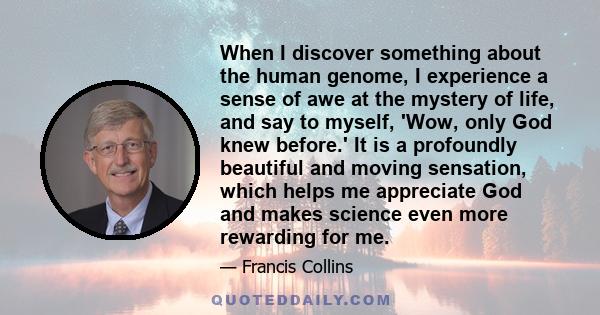 When I discover something about the human genome, I experience a sense of awe at the mystery of life, and say to myself, 'Wow, only God knew before.' It is a profoundly beautiful and moving sensation, which helps me appreciate God and makes science even more rewarding for me.

— Francis Collins

QUOTEDDAILY.COM